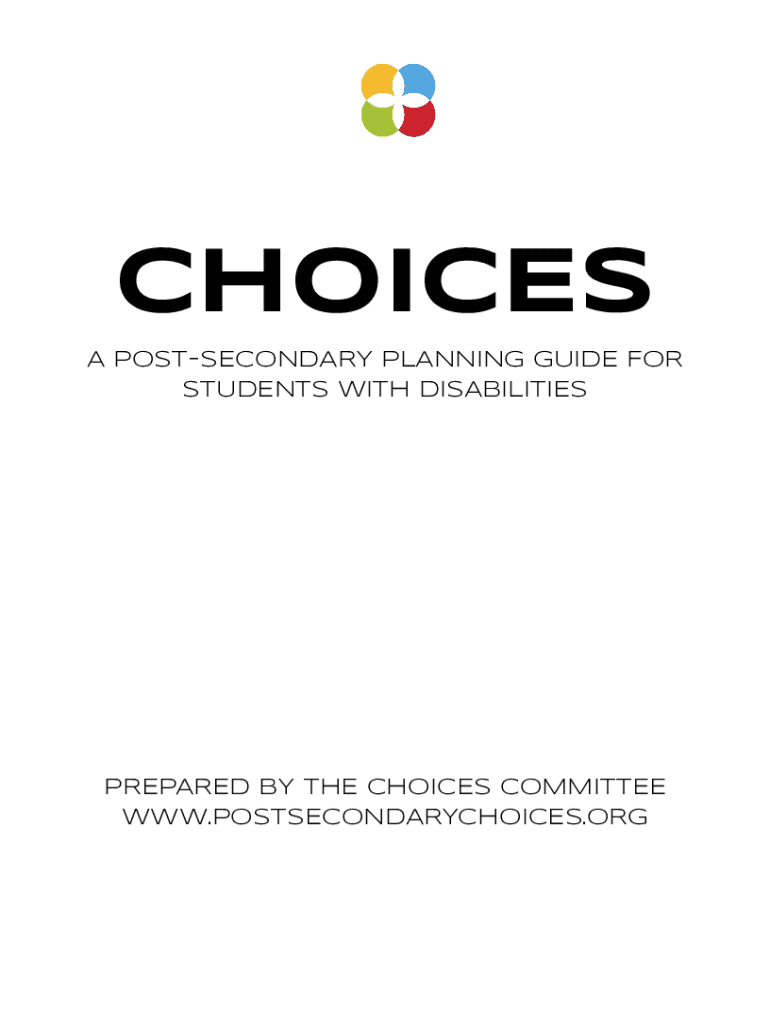 CHOICES

A POST-SECONDARY PLANNING GUIDE FOR STUDENTS WITH DISABILITIES

PREPARED BY THE CHOICES COMMITTEE
WWW.POSTSECONDARYCHOICES.ORG